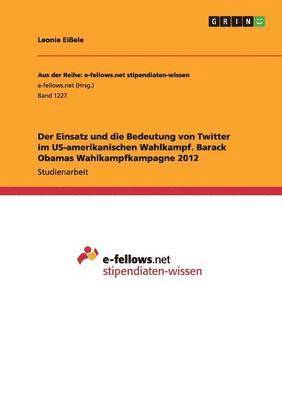 GRIN

Leonie Eißele

Aus der Reihe: e-fellows.net stipendiaten-wissen
e-fellows.net (Hrsg.)
Band 1227

Der Einsatz und die Bedeutung von Twitter im US-amerikanischen Wahlkampf. Barack Obamas Wahlkampfkampagne 2012
Studienarbeit

e-fellows.net
stipendiaten-wissen